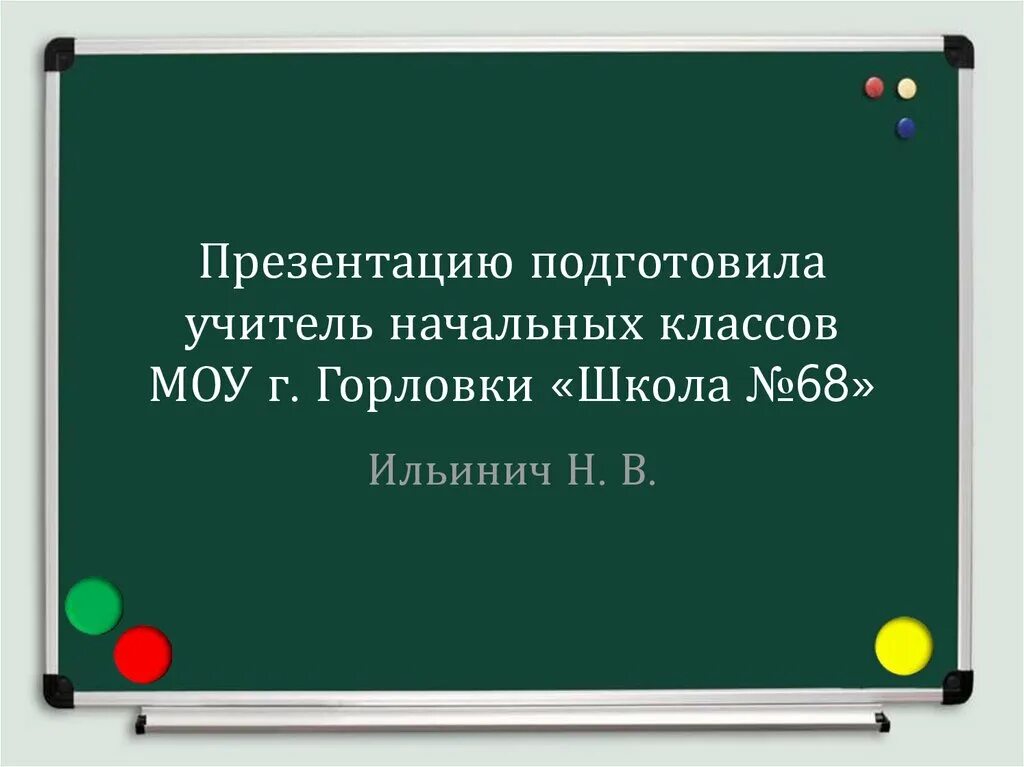 Презентацию подготовила учитель начальных классов МОУ г. Горловки «Школа №68»

Ильинич Н. В.